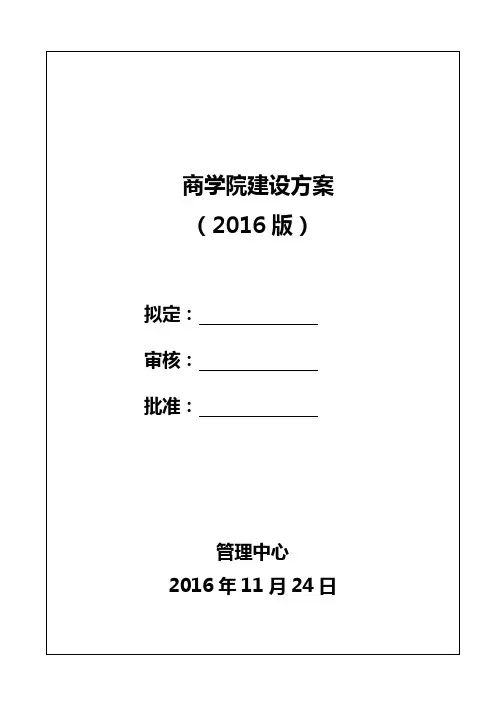 商学院建设方案

(2016版)

拟定:____

审核:____

批准:____

管理中心

2016年11月24日